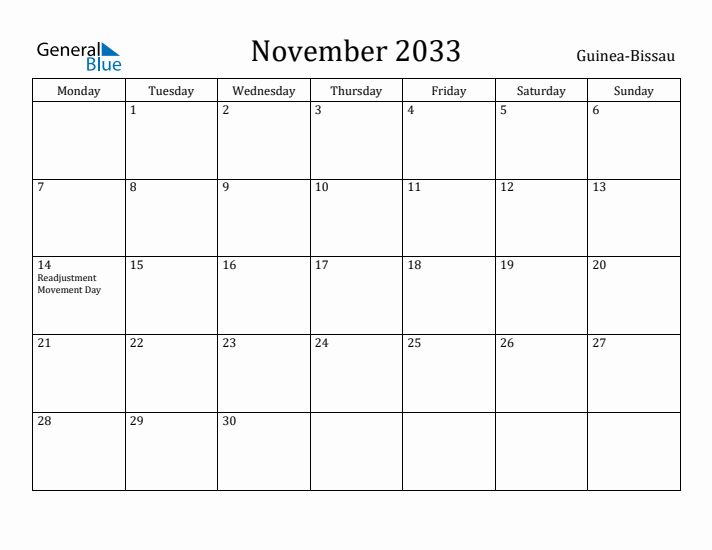 General Blue

November 2033

Guinea-Bissau

| Monday | Tuesday | Wednesday | Thursday | Friday | Saturday | Sunday |
|---|---|---|---|---|---|---|
| | 1 | 2 | 3 | 4 | 5 | 6 |
| 7 | 8 | 9 | 10 | 11 | 12 | 13 |
| 14 Readjustment Movement Day | 15 | 16 | 17 | 18 | 19 | 20 |
| 21 | 22 | 23 | 24 | 25 | 26 | 27 |
| 28 | 29 | 30 | | | | |